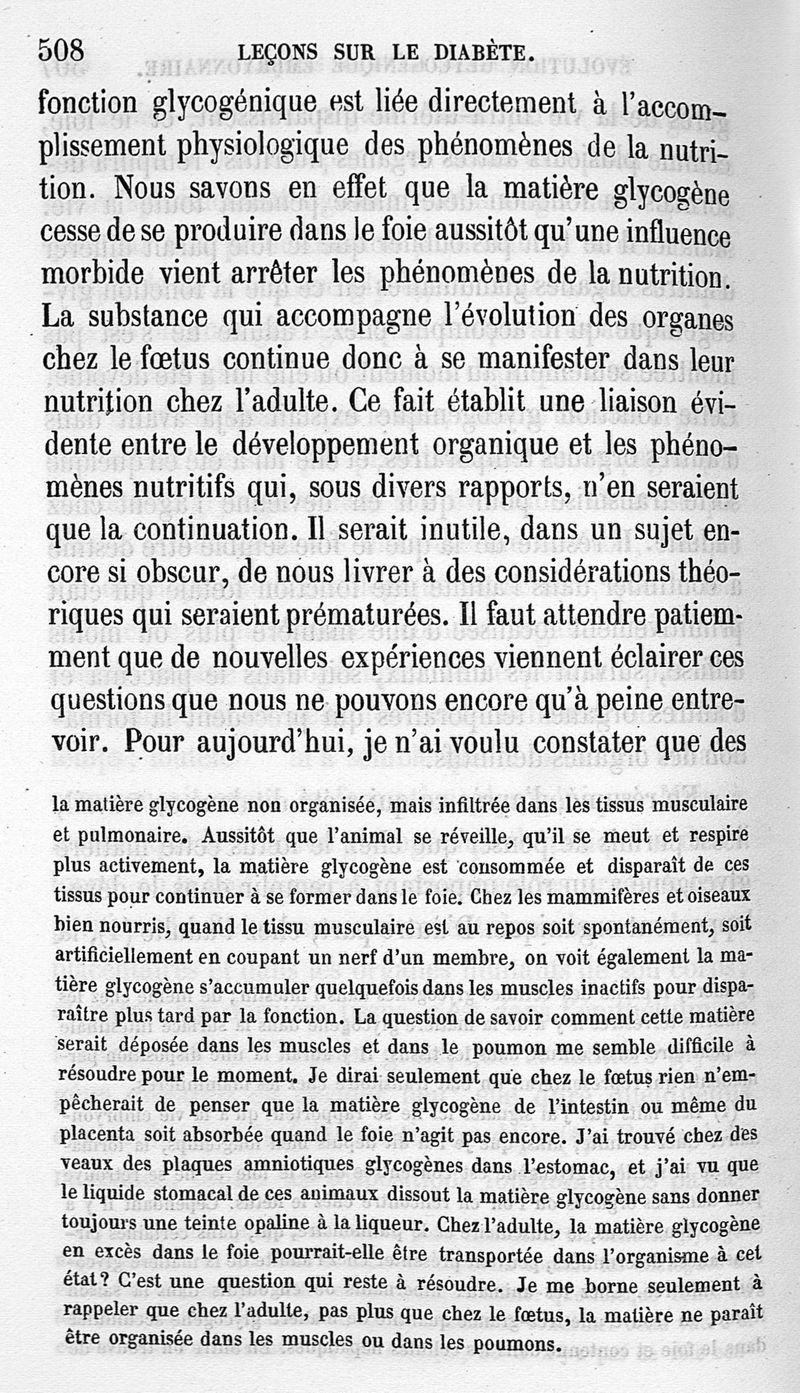 508 LEÇONS SUR LE DIABÈTE.

fonction glycogénique est liée directement à l'accomplissement physiologique des phénomènes de la nutrition. Nous savons en effet que la matière glycogène cesse de se produire dans le foie aussitôt qu'une influence morbide vient arrêter les phénomènes de la nutrition. La substance qui accompagne l'évolution des organes chez le fœtus continue donc à se manifester dans leur nutrition chez l'adulte. Ce fait établit une liaison évidente entre le développement organique et les phénomènes nutritifs qui, sous divers rapports, n'en seraient que la continuation. Il serait inutile, dans un sujet encore si obscur, de nous livrer à des considérations théoriques qui seraient prématurées. Il faut attendre patiemment que de nouvelles expériences viennent éclairer ces questions que nous ne pouvons encore qu'à peine entrevoir. Pour aujourd'hui, je n'ai voulu constater que des

la matière glycogène non organisée, mais infiltrée dans les tissus musculaire et pulmonaire. Aussitôt que l'animal se réveille, qu'il se meut et respire plus activement, la matière glycogène est consommée et disparaît de ces tissus pour continuer à se former dans le foie. Chez les mammifères et oiseaux bien nourris, quand le tissu musculaire est au repos soit spontanément, soit artificiellement en coupant un nerf d'un membre, on voit également la matière glycogène s'accumuler quelquefois dans les muscles inactifs pour disparaître plus tard par la fonction. La question de savoir comment cette matière serait déposée dans les muscles et dans le poumon me semble difficile à résoudre pour le moment. Je dirai seulement que chez le fœtus rien n'empêcherait de penser que la matière glycogène de l'intestin ou même du placenta soit absorbée quand le foie n'agit pas encore. J'ai trouvé chez des veaux des plaques amniotiques glycogènes dans l'estomac, et j'ai vu que le liquide stomacal de ces animaux dissout la matière glycogène sans donner toujours une teinte opaline à la liqueur. Chez l'adulte, la matière glycogène en excès dans le foie pourrait-elle être transportée dans l'organisme à cet état? C'est une question qui reste à résoudre. Je me borne seulement à rappeler que chez l'adulte, pas plus que chez le fœtus, la matière ne paraît être organisée dans les muscles ou dans les poumons.